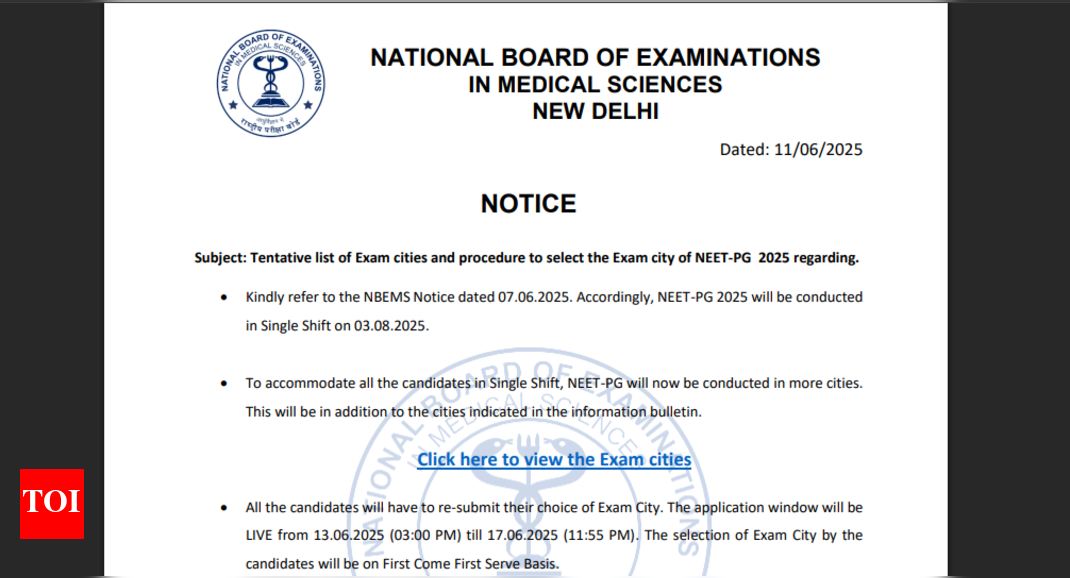 NATIONAL BOARD OF EXAMINATIONS IN MEDICAL SCIENCES

राष्ट्रीय परीक्षा बोर्ड

NATIONAL BOARD OF EXAMINATIONS
IN MEDICAL SCIENCES
NEW DELHI

Dated: 11/06/2025

NOTICE

Subject: Tentative list of Exam cities and procedure to select the Exam city of NEET-PG 2025 regarding.

• Kindly refer to the NBEMS Notice dated 07.06.2025. Accordingly, NEET-PG 2025 will be conducted in Single Shift on 03.08.2025.

• To accommodate all the candidates in Single Shift, NEET-PG will now be conducted in more cities. This will be in addition to the cities indicated in the information bulletin.

Click here to view the Exam cities

• All the candidates will have to re-submit their choice of Exam City. The application window will be LIVE from 13.06.2025 (03:00 PM) till 17.06.2025 (11:55 PM). The selection of Exam City by the candidates will be on First Come First Serve Basis.

TOI